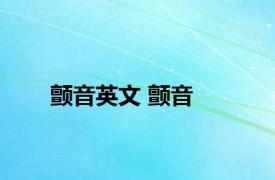 颤音英文 颤音